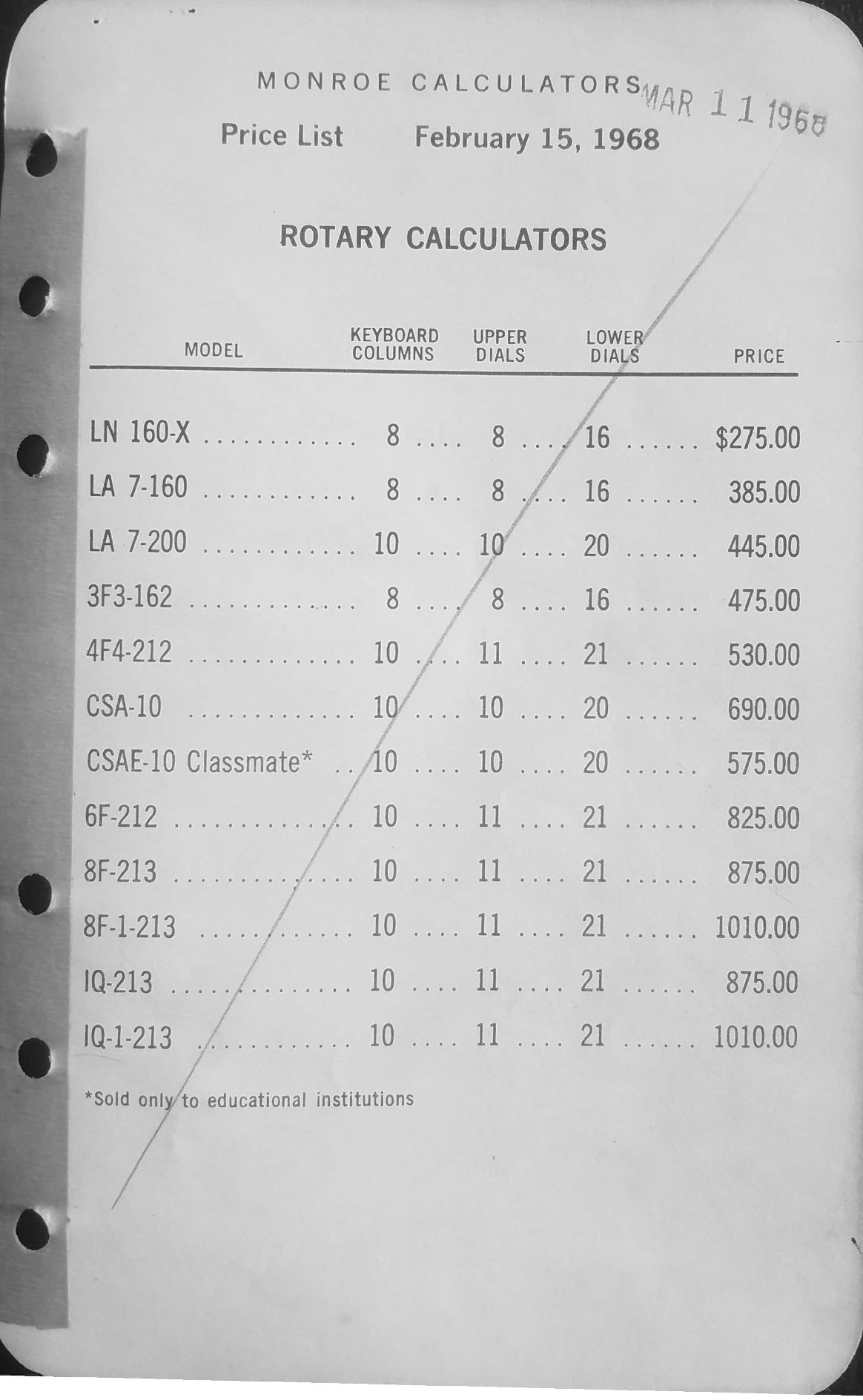 MONROE CALCULATORS MAR 11 1968

Price List February 15, 1968

ROTARY CALCULATORS

| MODEL | KEYBOARD COLUMNS | UPPER DIALS | LOWER DIALS | PRICE |
|---|---|---|---|---|
| LN 160-X | 8 | 8 | 16 | $275.00 |
| LA 7-160 | 8 | 8 | 16 | 385.00 |
| LA 7-200 | 10 | 10 | 20 | 445.00 |
| 3F3-162 | 8 | 8 | 16 | 475.00 |
| 4F4-212 | 10 | 11 | 21 | 530.00 |
| CSA-10 | 10 | 10 | 20 | 690.00 |
| CSAE-10 Classmate* | 10 | 10 | 20 | 575.00 |
| 6F-212 | 10 | 11 | 21 | 825.00 |
| 8F-213 | 10 | 11 | 21 | 875.00 |
| 8F-1-213 | 10 | 11 | 21 | 1010.00 |
| IQ-213 | 10 | 11 | 21 | 875.00 |
| IQ-1-213 | 10 | 11 | 21 | 1010.00 |

*Sold only to educational institutions